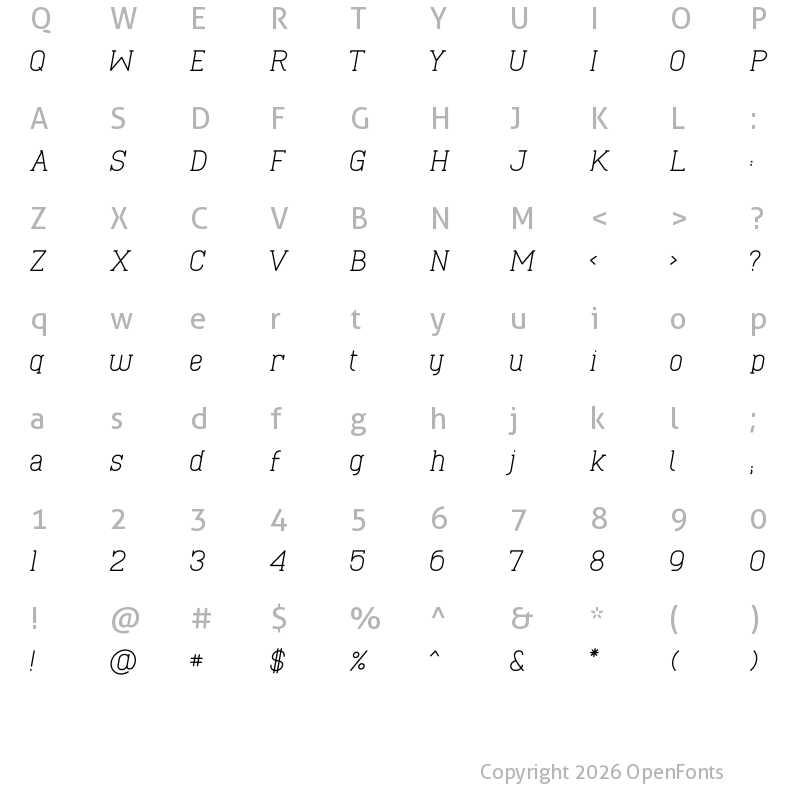 Q W E R T Y U I O P
Q W E R T Y U I O P

A S D F G H J K L :
A S D F G H J K L :

Z X C V B N M < > ?
Z X C V B N M < > ?

q w e r t y u i o p
q w e r t y u i o p

a s d f g h j k l ;
a s d f g h j k l ;

1 2 3 4 5 6 7 8 9 0
1 2 3 4 5 6 7 8 9 0

! @ # $ % ^ & * ( )
! @ # $ % ^ & * ( )

Copyright 2026 OpenFonts